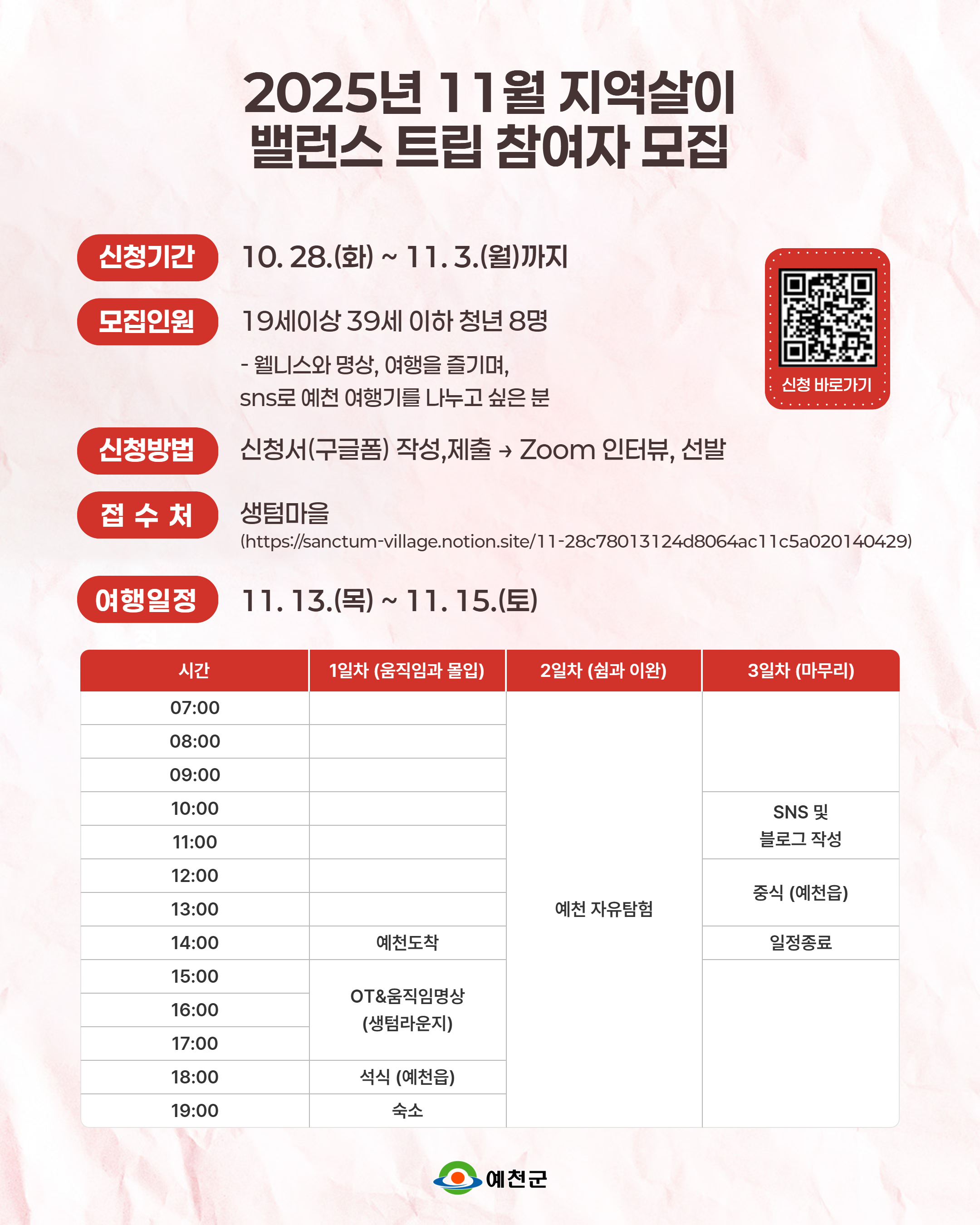 2025년 11월 지역살이 밸런스 트립 참여자 모집

신청기간 10. 28.(화) ~ 11. 3.(월)까지

모집인원 19세이상 39세 이하 청년 8명
- 웰니스와 명상, 여행을 즐기며, sns로 예천 여행기를 나누고 싶은 분

신청 바로가기

신청방법 신청서(구글폼) 작성,제출 → Zoom 인터뷰, 선발

접 수 처 생텀마을
(https://sanctum-village.notion.site/11-28c78013124d8064ac11c5a020140429)

여행일정 11. 13.(목) ~ 11. 15.(토)

| 시간 | 1일차 (움직임과 몰입) | 2일차 (쉼과 이완) | 3일차 (마무리) |
|---|---|---|---|
| 07:00 | | 예천 자유탐험 | |
| 08:00 | | | |
| 09:00 | | | |
| 10:00 | | | SNS 및 블로그 작성 |
| 11:00 | | | |
| 12:00 | | | 중식 (예천읍) |
| 13:00 | | | |
| 14:00 | 예천도착 | | 일정종료 |
| 15:00 | OT&움직임명상 (생텀라운지) | | |
| 16:00 | | | |
| 17:00 | | | |
| 18:00 | 석식 (예천읍) | | |
| 19:00 | 숙소 | | |

예천군